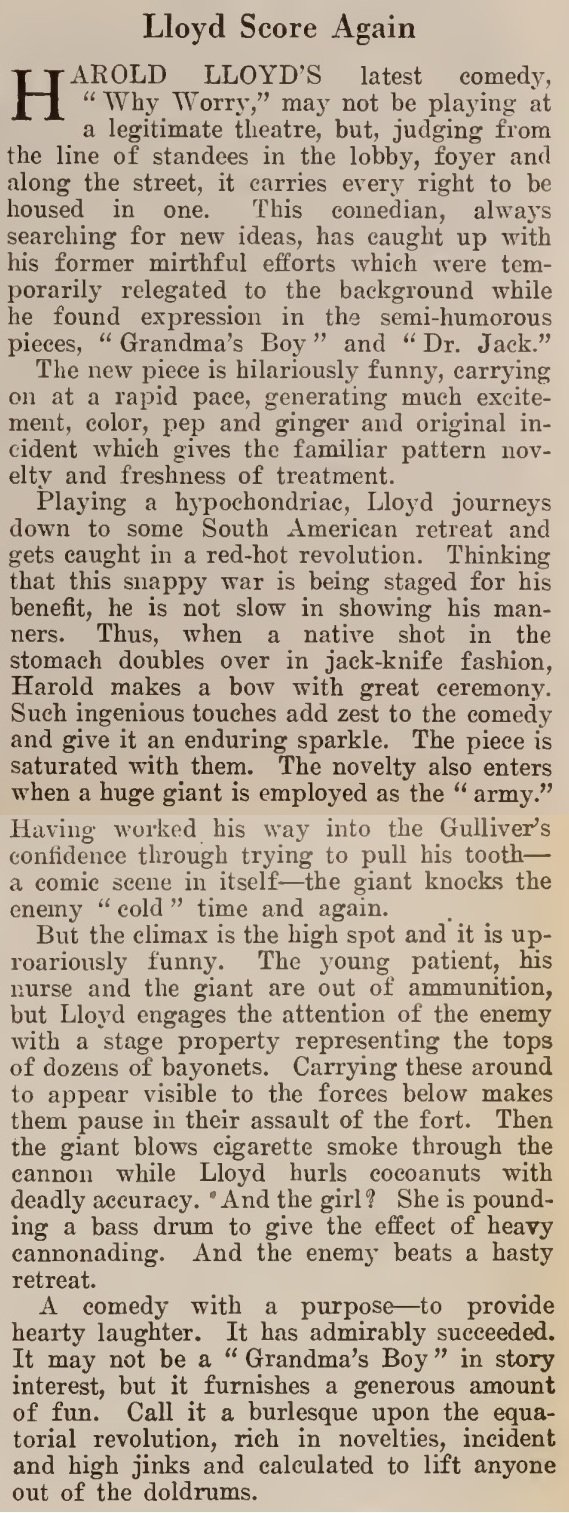 Lloyd Score Again

HAROLD LLOYD'S latest comedy, "Why Worry," may not be playing at a legitimate theatre, but, judging from the line of standees in the lobby, foyer and along the street, it carries every right to be housed in one. This comedian, always searching for new ideas, has caught up with his former mirthful efforts which were temporarily relegated to the background while he found expression in the semi-humorous pieces, "Grandma's Boy" and "Dr. Jack."

The new piece is hilariously funny, carrying on at a rapid pace, generating much excitement, color, pep and ginger and original incident which gives the familiar pattern novelty and freshness of treatment.

Playing a hypochondriac, Lloyd journeys down to some South American retreat and gets caught in a red-hot revolution. Thinking that this snappy war is being staged for his benefit, he is not slow in showing his manners. Thus, when a native shot in the stomach doubles over in jack-knife fashion, Harold makes a bow with great ceremony. Such ingenious touches add zest to the comedy and give it an enduring sparkle. The piece is saturated with them. The novelty also enters when a huge giant is employed as the "army." Having worked his way into the Gulliver's confidence through trying to pull his tooth—a comic scene in itself—the giant knocks the enemy "cold" time and again.

But the climax is the high spot and it is uproariously funny. The young patient, his nurse and the giant are out of ammunition, but Lloyd engages the attention of the enemy with a stage property representing the tops of dozens of bayonets. Carrying these around to appear visible to the forces below makes them pause in their assault of the fort. Then the giant blows cigarette smoke through the cannon while Lloyd hurls cocoanuts with deadly accuracy. And the girl? She is pounding a bass drum to give the effect of heavy cannonading. And the enemy beats a hasty retreat.

A comedy with a purpose—to provide hearty laughter. It has admirably succeeded. It may not be a "Grandma's Boy" in story interest, but it furnishes a generous amount of fun. Call it a burlesque upon the equatorial revolution, rich in novelties, incident and high jinks and calculated to lift anyone out of the doldrums.